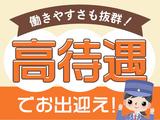 働きやすさも抜群！

高待遇

でお出迎え！